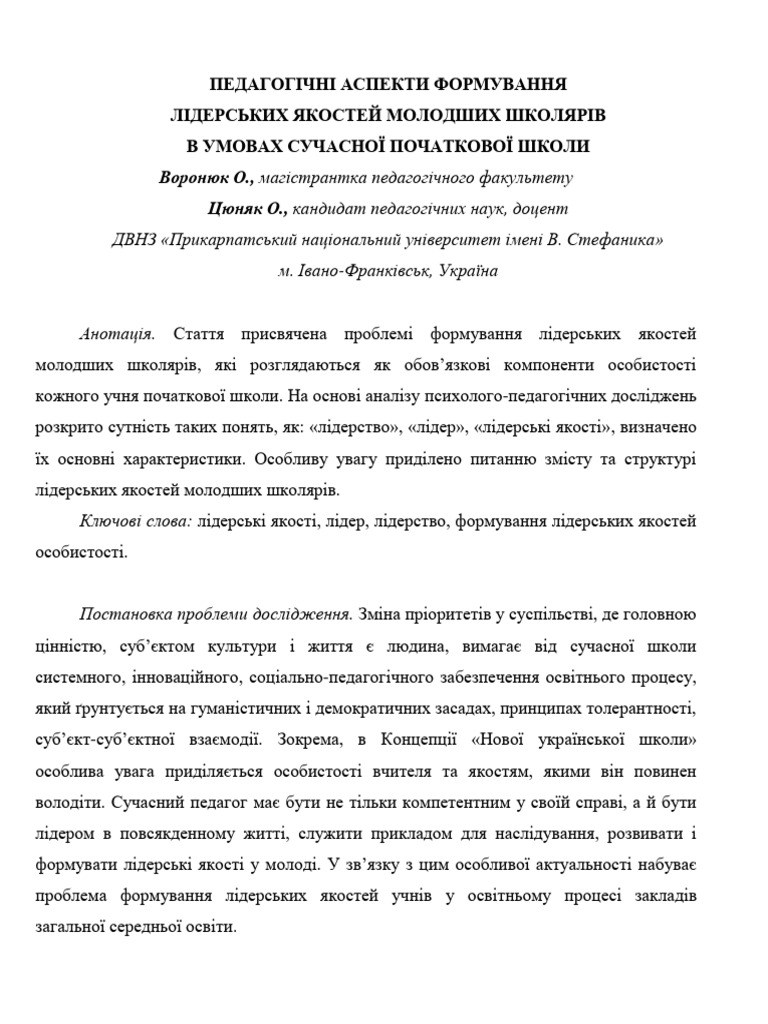 ПЕДАГОГІЧНІ АСПЕКТИ ФОРМУВАННЯ
ЛІДЕРСЬКИХ ЯКОСТЕЙ МОЛОДШИХ ШКОЛЯРІВ
В УМОВАХ СУЧАСНОЇ ПОЧАТКОВОЇ ШКОЛИ

Воронюк О., магістрантка педагогічного факультету
Цюняк О., кандидат педагогічних наук, доцент
ДВНЗ «Прикарпатський національний університет імені В. Стефаника»
м. Івано-Франківськ, Україна

Анотація. Стаття присвячена проблемі формування лідерських якостей молодших школярів, які розглядаються як обов'язкові компоненти особистості кожного учня початкової школи. На основі аналізу психолого-педагогічних досліджень розкрито сутність таких понять, як: «лідерство», «лідер», «лідерські якості», визначено їх основні характеристики. Особливу увагу приділено питанню змісту та структурі лідерських якостей молодших школярів.

Ключові слова: лідерські якості, лідер, лідерство, формування лідерських якостей особистості.

Постановка проблеми дослідження. Зміна пріоритетів у суспільстві, де головною цінністю, суб'єктом культури і життя є людина, вимагає від сучасної школи системного, інноваційного, соціально-педагогічного забезпечення освітнього процесу, який ґрунтується на гуманістичних і демократичних засадах, принципах толерантності, суб'єкт-суб'єктної взаємодії. Зокрема, в Концепції «Нової української школи» особлива увага приділяється особистості вчителя та якостям, якими він повинен володіти. Сучасний педагог має бути не тільки компетентним у своїй справі, а й бути лідером в повсякденному житті, служити прикладом для наслідування, розвивати і формувати лідерські якості у молоді. У зв'язку з цим особливої актуальності набуває проблема формування лідерських якостей учнів у освітньому процесі закладів загальної середньої освіти.